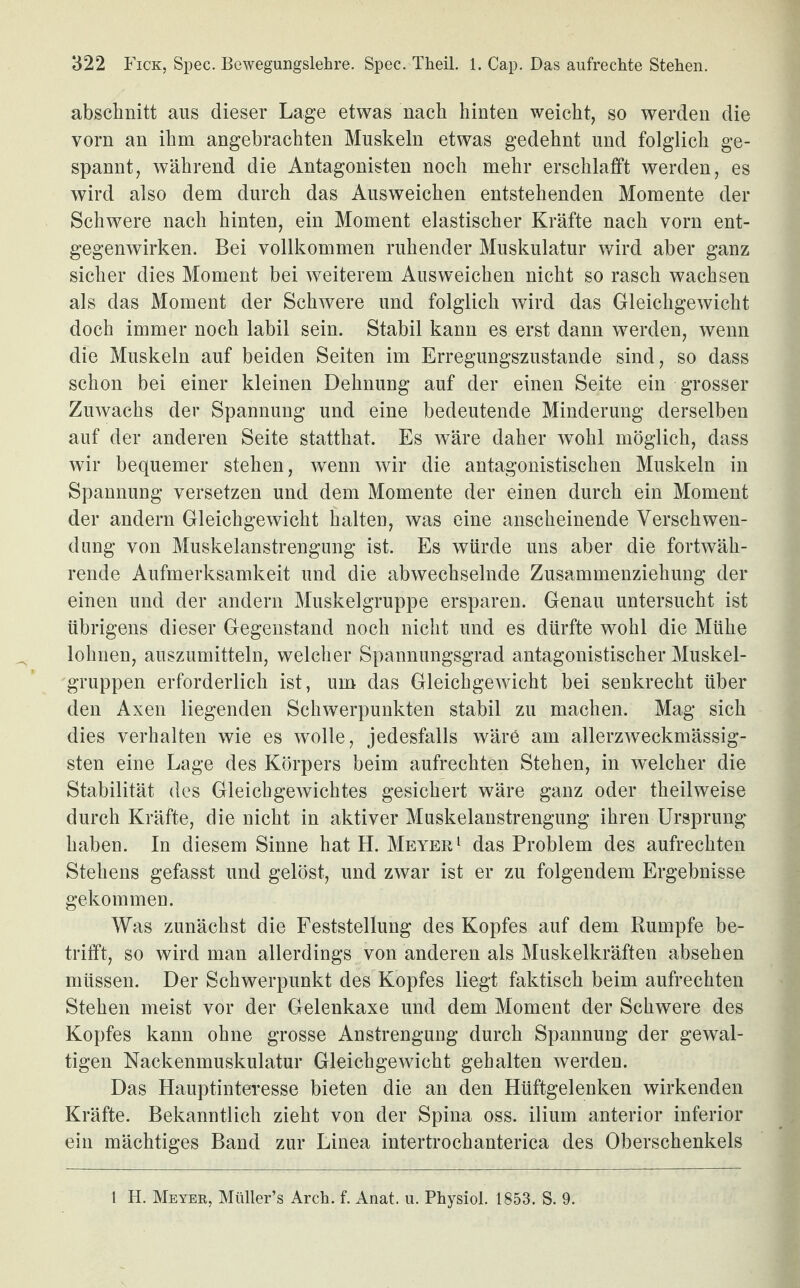 322 Fick, Spec. Bewegungslehre. Spec. Theil. 1. Cap. Das aufrechte Stehen.

abschnitt aus dieser Lage etwas nach hinten weicht, so werden die vorn an ihm angebrachten Muskeln etwas gedehnt und folglich gespannt, während die Antagonisten noch mehr erschlafft werden, es wird also dem durch das Ausweichen entstehenden Momente der Schwere nach hinten, ein Moment elastischer Kräfte nach vorn entgegenwirken. Bei vollkommen ruhender Muskulatur wird aber ganz sicher dies Moment bei weiterem Ausweichen nicht so rasch wachsen als das Moment der Schwere und folglich wird das Gleichgewicht doch immer noch labil sein. Stabil kann es erst dann werden, wenn die Muskeln auf beiden Seiten im Erregungszustande sind, so dass schon bei einer kleinen Dehnung auf der einen Seite ein grosser Zuwachs der Spannung und eine bedeutende Minderung derselben auf der anderen Seite statthat. Es wäre daher wohl möglich, dass wir bequemer stehen, wenn wir die antagonistischen Muskeln in Spannung versetzen und dem Momente der einen durch ein Moment der andern Gleichgewicht halten, was eine anscheinende Verschwendung von Muskelanstrengung ist. Es würde uns aber die fortwährende Aufmerksamkeit und die abwechselnde Zusammenziehung der einen und der andern Muskelgruppe ersparen. Genau untersucht ist übrigens dieser Gegenstand noch nicht und es dürfte wohl die Mühe lohnen, auszumitteln, welcher Spannungsgrad antagonistischer Muskelgruppen erforderlich ist, um das Gleichgewicht bei senkrecht über den Axen liegenden Schwerpunkten stabil zu machen. Mag sich dies verhalten wie es wolle, jedesfalls wäre am allerzweckmässigsten eine Lage des Körpers beim aufrechten Stehen, in welcher die Stabilität des Gleichgewichtes gesichert wäre ganz oder theilweise durch Kräfte, die nicht in aktiver Muskelanstrengung ihren Ursprung haben. In diesem Sinne hat H. Meyer¹ das Problem des aufrechten Stehens gefasst und gelöst, und zwar ist er zu folgendem Ergebnisse gekommen.

Was zunächst die Feststellung des Kopfes auf dem Rumpfe betrifft, so wird man allerdings von anderen als Muskelkräften absehen müssen. Der Schwerpunkt des Kopfes liegt faktisch beim aufrechten Stehen meist vor der Gelenkaxe und dem Moment der Schwere des Kopfes kann ohne grosse Anstrengung durch Spannung der gewaltigen Nackenmuskulatur Gleichgewicht gehalten werden.

Das Hauptinteresse bieten die an den Hüftgelenken wirkenden Kräfte. Bekanntlich zieht von der Spina oss. ilium anterior inferior ein mächtiges Band zur Linea intertrochanterica des Oberschenkels

1 H. Meyer, Müller's Arch. f. Anat. u. Physiol. 1853. S. 9.